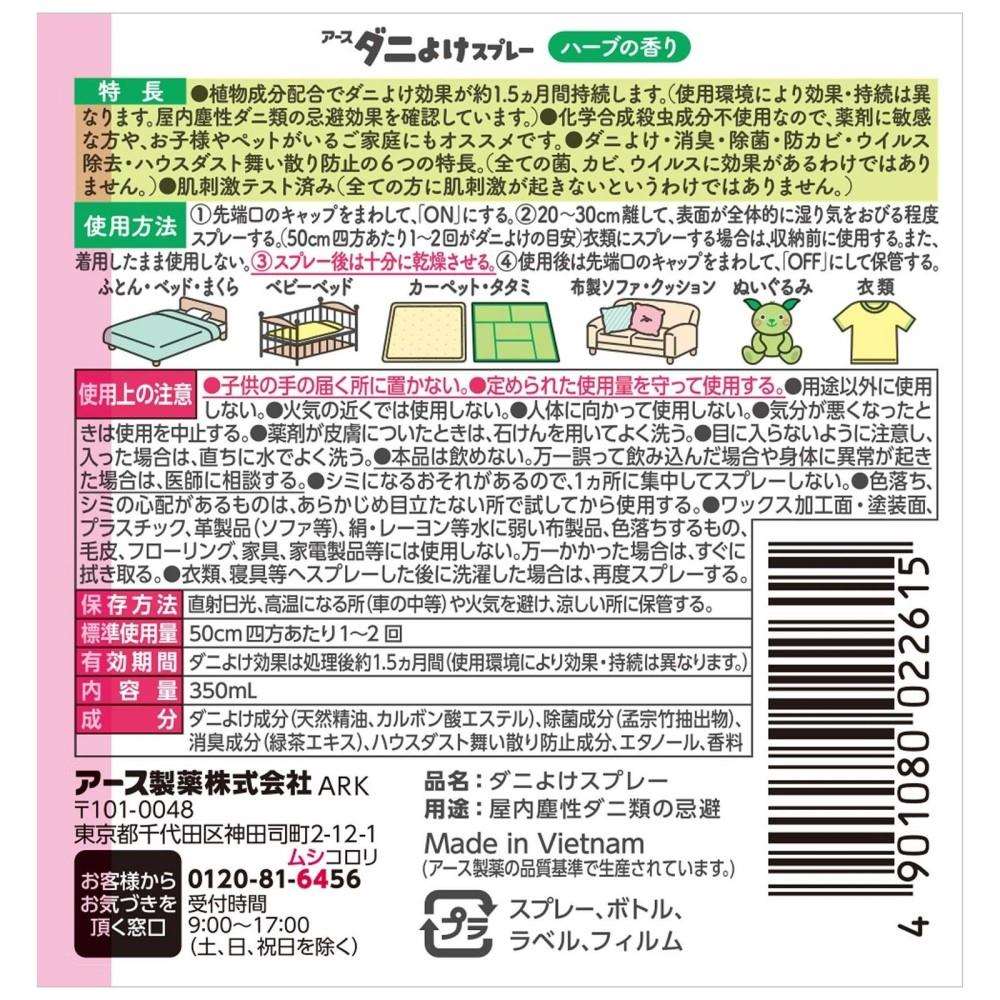 アース ダニよけスプレー ハーブの香り

特長 ●植物成分配合でダニよけ効果が約1.5ヵ月間持続します。(使用環境により効果・持続は異なります。屋内塵性ダニ類の忌避効果を確認しています。)●化学合成殺虫成分不使用なので、薬剤に敏感な方や、お子様やペットがいるご家庭にもオススメです。●ダニよけ・消臭・除菌・防カビ・ウイルス除去・ハウスダスト舞い散り防止の6つの特長。(全ての菌、カビ、ウイルスに効果があるわけではありません。)●肌刺激テスト済み(全ての方に肌刺激が起きないというわけではありません。)

使用方法 ①先端口のキャップをまわして、「ON」にする。②20～30cm離して、表面が全体的に湿り気をおびる程度スプレーする。(50cm四方あたり1～2回がダニよけの目安)衣類にスプレーする場合は、収納前に使用する。また、着用したまま使用しない。③スプレー後は十分に乾燥させる。④使用後は先端口のキャップをまわして、「OFF」にして保管する。

ふとん・ベッド・まくら ベビーベッド カーペット・タタミ 布製ソファ・クッション ぬいぐるみ 衣類

使用上の注意 ●子供の手の届く所に置かない。●定められた使用量を守って使用する。●用途以外に使用しない。●火気の近くでは使用しない。●人体に向かって使用しない。●気分が悪くなったときは使用を中止する。●薬剤が皮膚についたときは、石けんを用いてよく洗う。●目に入らないように注意し、入った場合は、直ちに水でよく洗う。●本品は飲めない。万一誤って飲み込んだ場合や身体に異常が起きた場合は、医師に相談する。●シミになるおそれがあるので、1ヵ所に集中してスプレーしない。●色落ち、シミの心配があるものは、あらかじめ目立たない所で試してから使用する。●ワックス加工面・塗装面、プラスチック、革製品(ソファ等)、絹・レーヨン等水に弱い布製品、色落ちするもの、毛皮、フローリング、家具、家電製品等には使用しない。万一かかった場合は、すぐに拭き取る。●衣類、寝具等へスプレーした後に洗濯した場合は、再度スプレーする。

| 保存方法 | 直射日光、高温になる所(車の中等)や火気を避け、涼しい所に保管する。 |
|---|---|
| 標準使用量 | 50cm四方あたり1～2回 |
| 有効期間 | ダニよけ効果は処理後約1.5ヵ月間(使用環境により効果・持続は異なります。) |
| 内容量 | 350mL |
| 成分 | ダニよけ成分(天然精油、カルボン酸エステル)、除菌成分(孟宗竹抽出物)、消臭成分(緑茶エキス)、ハウスダスト舞い散り防止成分、エタノール、香料 |

アース製薬株式会社 ARK
〒101-0048
東京都千代田区神田司町2-12-1

お客様からお気づきを頂く窓口
ムシコロリ
0120-81-6456
受付時間
9:00～17:00
(土、日、祝日を除く)

品名:ダニよけスプレー
用途:屋内塵性ダニ類の忌避
Made in Vietnam
(アース製薬の品質基準で生産されています。)

プラ
スプレー、ボトル、ラベル、フィルム

4 901080 022615